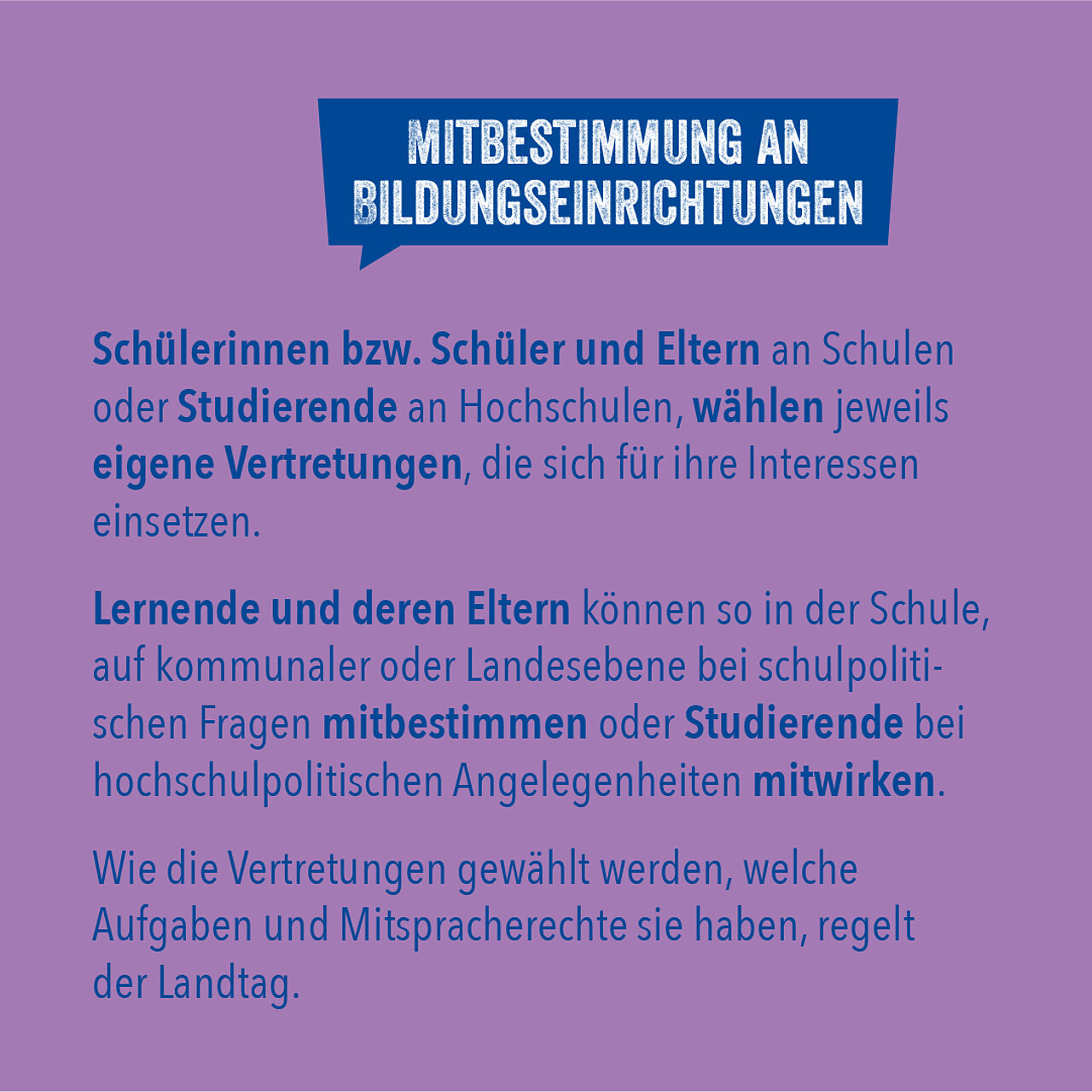 MITBESTIMMUNG AN BILDUNGSEINRICHTUNGEN

Schülerinnen bzw. Schüler und Eltern an Schulen oder Studierende an Hochschulen, wählen jeweils eigene Vertretungen, die sich für ihre Interessen einsetzen.

Lernende und deren Eltern können so in der Schule, auf kommunaler oder Landesebene bei schulpolitischen Fragen mitbestimmen oder Studierende bei hochschulpolitischen Angelegenheiten mitwirken.

Wie die Vertretungen gewählt werden, welche Aufgaben und Mitspracherechte sie haben, regelt der Landtag.